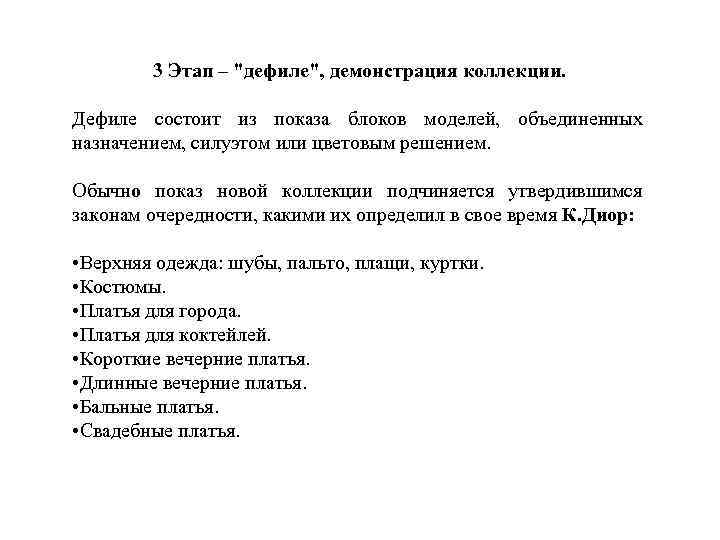 3 Этап – "дефиле", демонстрация коллекции.

Дефиле состоит из показа блоков моделей, объединенных назначением, силуэтом или цветовым решением.

Обычно показ новой коллекции подчиняется утвердившимся законам очередности, какими их определил в свое время К.Диор:

•Верхняя одежда: шубы, пальто, плащи, куртки.
•Костюмы.
•Платья для города.
•Платья для коктейлей.
•Короткие вечерние платья.
•Длинные вечерние платья.
•Бальные платья.
•Свадебные платья.